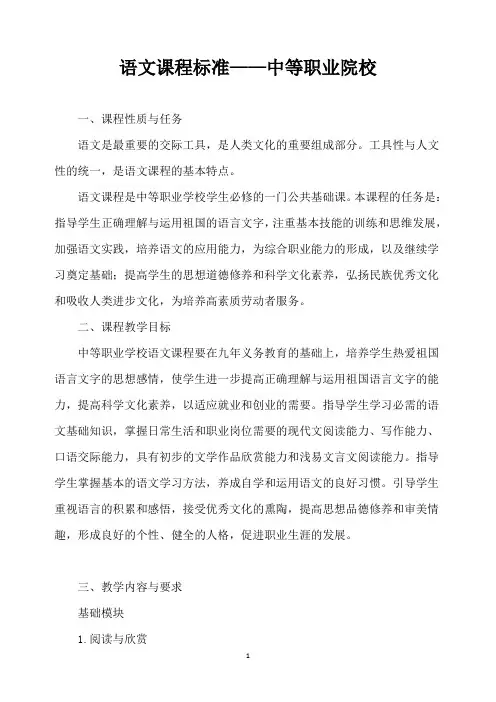 语文课程标准——中等职业院校

一、课程性质与任务

语文是最重要的交际工具，是人类文化的重要组成部分。工具性与人文性的统一，是语文课程的基本特点。

语文课程是中等职业学校学生必修的一门公共基础课。本课程的任务是：指导学生正确理解与运用祖国的语言文字，注重基本技能的训练和思维发展，加强语文实践，培养语文的应用能力，为综合职业能力的形成，以及继续学习奠定基础；提高学生的思想道德修养和科学文化素养，弘扬民族优秀文化和吸收人类进步文化，为培养高素质劳动者服务。

二、课程教学目标

中等职业学校语文课程要在九年义务教育的基础上，培养学生热爱祖国语言文字的思想感情，使学生进一步提高正确理解与运用祖国语言文字的能力，提高科学文化素养，以适应就业和创业的需要。指导学生学习必需的语文基础知识，掌握日常生活和职业岗位需要的现代文阅读能力、写作能力、口语交际能力，具有初步的文学作品欣赏能力和浅易文言文阅读能力。指导学生掌握基本的语文学习方法，养成自学和运用语文的良好习惯。引导学生重视语言的积累和感悟，接受优秀文化的熏陶，提高思想品德修养和审美情趣，形成良好的个性、健全的人格，促进职业生涯的发展。

三、教学内容与要求

基础模块

1. 阅读与欣赏

1